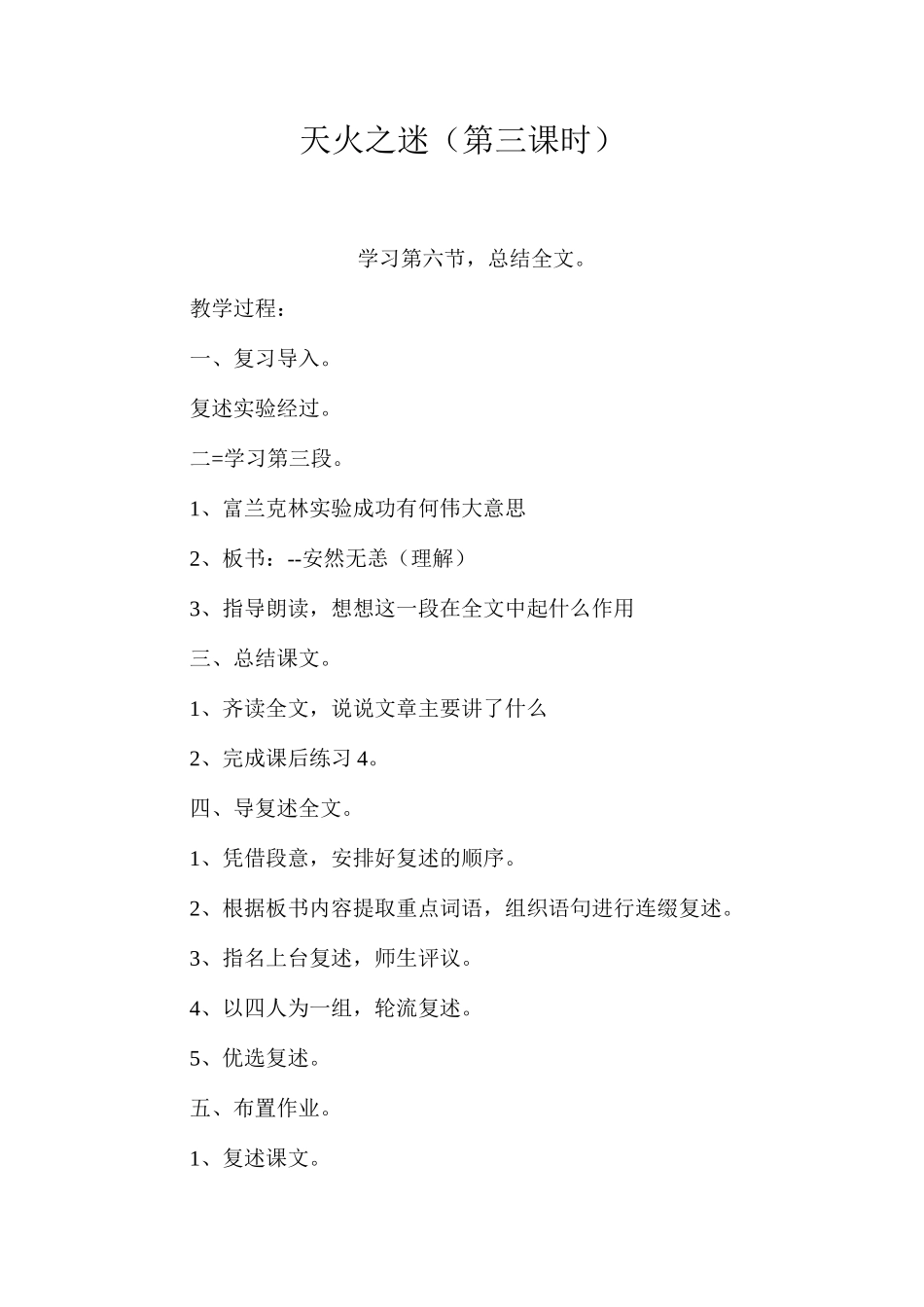 天火之迷（第三课时）

学习第六节，总结全文。

教学过程：

一、复习导入。

复述实验经过。

二=学习第三段。

1、富兰克林实验成功有何伟大意思

2、板书：--安然无恙（理解）

3、指导朗读，想想这一段在全文中起什么作用

三、总结课文。

1、齐读全文，说说文章主要讲了什么

2、完成课后练习 4。

四、导复述全文。

1、凭借段意，安排好复述的顺序。

2、根据板书内容提取重点词语，组织语句进行连缀复述。

3、指名上台复述，师生评议。

4、以四人为一组，轮流复述。

5、优选复述。

五、布置作业。

1、复述课文。